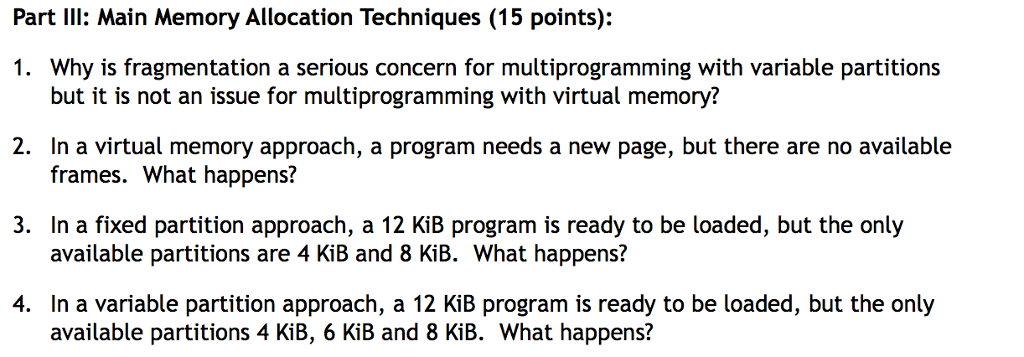 Part III: Main Memory Allocation Techniques (15 points):

1. Why is fragmentation a serious concern for multiprogramming with variable partitions but it is not an issue for multiprogramming with virtual memory?

2. In a virtual memory approach, a program needs a new page, but there are no available frames. What happens?

3. In a fixed partition approach, a 12 KiB program is ready to be loaded, but the only available partitions are 4 KiB and 8 KiB. What happens?

4. In a variable partition approach, a 12 KiB program is ready to be loaded, but the only available partitions 4 KiB, 6 KiB and 8 KiB. What happens?